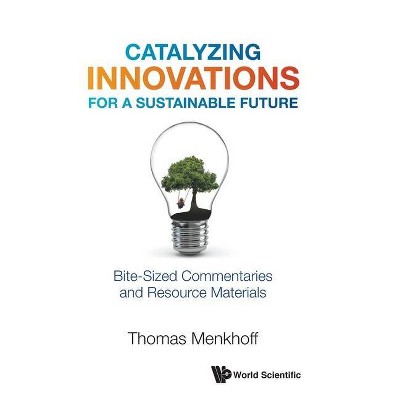 CATALYZING
INNOVATIONS
FOR A SUSTAINABLE FUTURE

Bite-Sized Commentaries and Resource Materials

Thomas Menkhoff

World Scientific